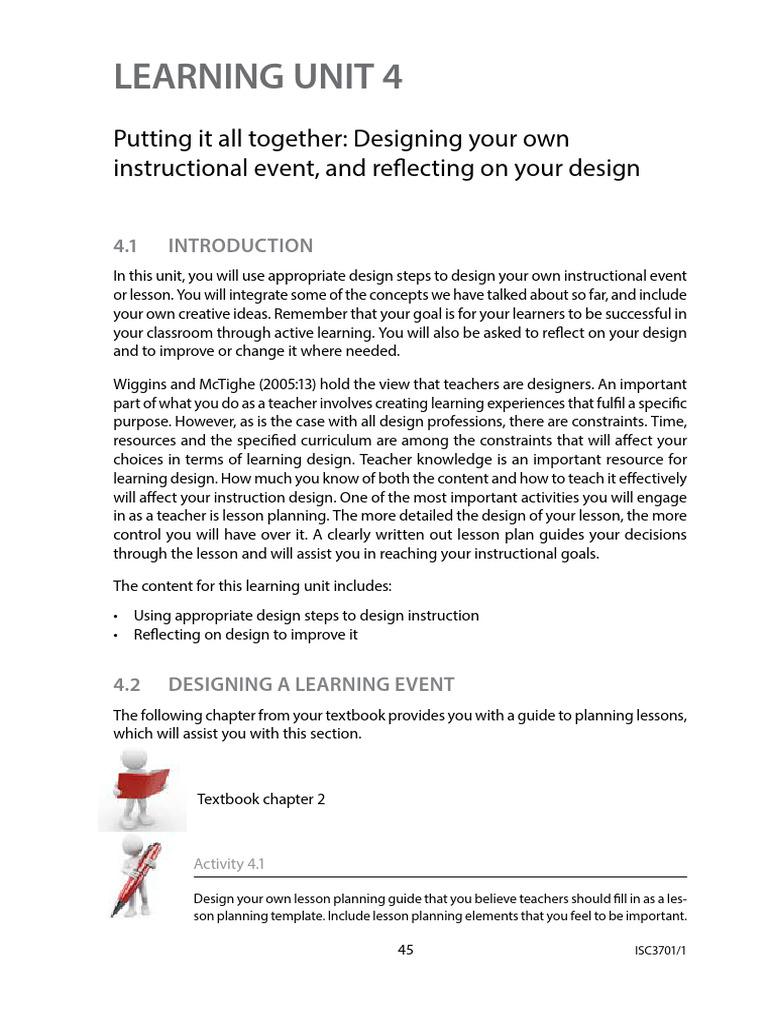 LEARNING UNIT 4

Putting it all together: Designing your own instructional event, and reflecting on your design

4.1 INTRODUCTION

In this unit, you will use appropriate design steps to design your own instructional event or lesson. You will integrate some of the concepts we have talked about so far, and include your own creative ideas. Remember that your goal is for your learners to be successful in your classroom through active learning. You will also be asked to reflect on your design and to improve or change it where needed.

Wiggins and McTighe (2005:13) hold the view that teachers are designers. An important part of what you do as a teacher involves creating learning experiences that fulfil a specific purpose. However, as is the case with all design professions, there are constraints. Time, resources and the specified curriculum are among the constraints that will affect your choices in terms of learning design. Teacher knowledge is an important resource for learning design. How much you know of both the content and how to teach it effectively will affect your instruction design. One of the most important activities you will engage in as a teacher is lesson planning. The more detailed the design of your lesson, the more control you will have over it. A clearly written out lesson plan guides your decisions through the lesson and will assist you in reaching your instructional goals.

The content for this learning unit includes:

• Using appropriate design steps to design instruction
• Reflecting on design to improve it

4.2 DESIGNING A LEARNING EVENT

The following chapter from your textbook provides you with a guide to planning lessons, which will assist you with this section.

Textbook chapter 2

Activity 4.1

Design your own lesson planning guide that you believe teachers should fill in as a lesson planning template. Include lesson planning elements that you feel to be important.

45

ISC3701/1